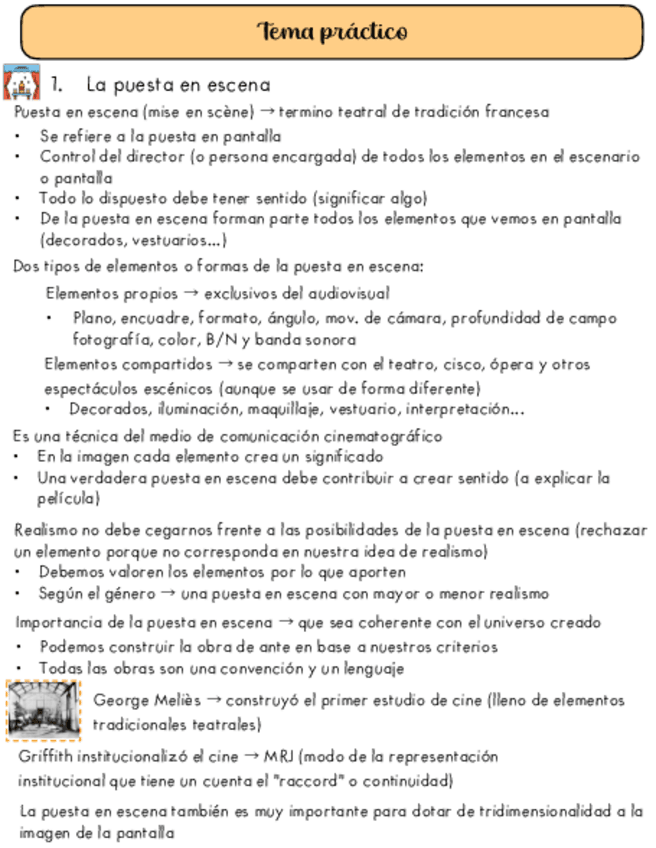 Tema práctico

1. La puesta en escena

Puesta en escena (mise en scène) → termino teatral de tradición francesa
• Se refiere a la puesta en pantalla
• Control del director (o persona encargada) de todos los elementos en el escenario o pantalla
• Todo lo dispuesto debe tener sentido (significar algo)
• De la puesta en escena forman parte todos los elementos que vemos en pantalla (decorados, vestuarios...)

Dos tipos de elementos o formas de la puesta en escena:

Elementos propios → exclusivos del audiovisual
• Plano, encuadre, formato, ángulo, mov. de cámara, profundidad de campo fotografía, color, B/N y banda sonora

Elementos compartidos → se comparten con el teatro, cisco, ópera y otros espectáculos escénicos (aunque se usar de forma diferente)
• Decorados, iluminación, maquillaje, vestuario, interpretación...

Es una técnica del medio de comunicación cinematográfico
• En la imagen cada elemento crea un significado
• Una verdadera puesta en escena debe contribuir a crear sentido (a explicar la película)

Realismo no debe cegarnos frente a las posibilidades de la puesta en escena (rechazar un elemento porque no corresponda en nuestra idea de realismo)
• Debemos valoren los elementos por lo que aporten
• Según el género → una puesta en escena con mayor o menor realismo

Importancia de la puesta en escena → que sea coherente con el universo creado
• Podemos construir la obra de ante en base a nuestros criterios
• Todas las obras son una convención y un lenguaje

George Meliès → construyó el primer estudio de cine (lleno de elementos tradicionales teatrales)

Griffith institucionalizó el cine → MRJ (modo de la representación institucional que tiene un cuenta el "raccord" o continuidad)

La puesta en escena también es muy importante para dotar de tridimensionalidad a la imagen de la pantalla